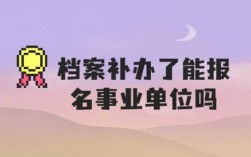 档案补办了能报名事业单位吗